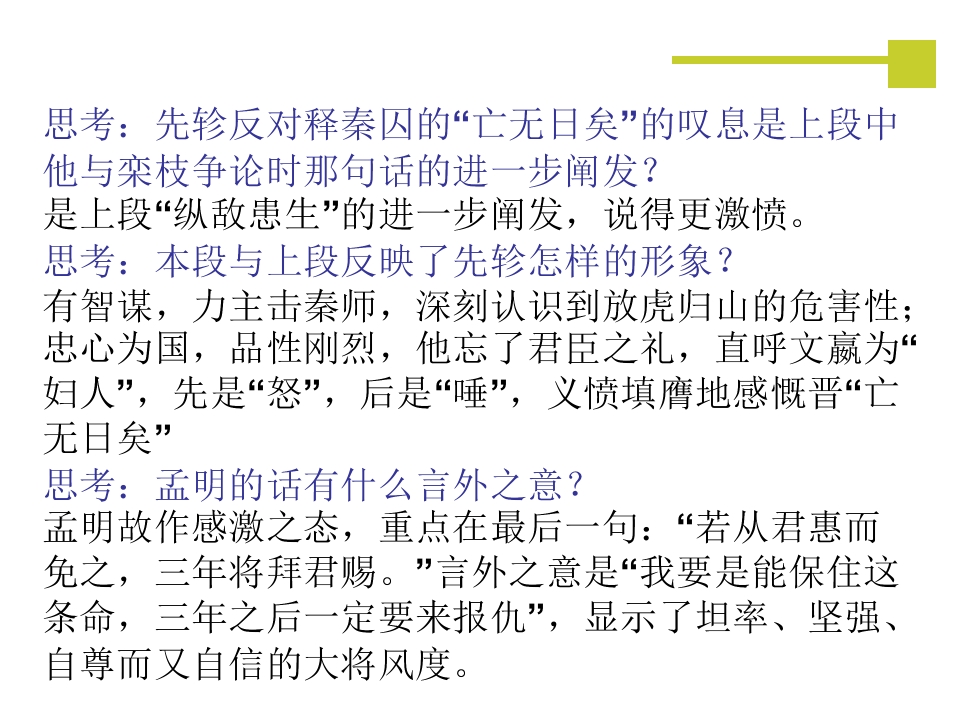 思考：先轸反对释秦囚的“亡无日矣”的叹息是上段中他与栾枝争论时那句话的进一步阐发？

是上段“纵敌患生”的进一步阐发，说得更激愤。

思考：本段与上段反映了先轸怎样的形象？

有智谋，力主击秦师，深刻认识到放虎归山的危害性；忠心为国，品性刚烈，他忘了君臣之礼，直呼文嬴为“妇人”，先是“怒”，后是“唾”，义愤填膺地感慨晋“亡无日矣”

思考：孟明的话有什么言外之意？

孟明故作感激之态，重点在最后一句：“若从君惠而免之，三年将拜君赐。”言外之意是“我要是能保住这条命，三年之后一定要来报仇”，显示了坦率、坚强、自尊而又自信的大将风度。